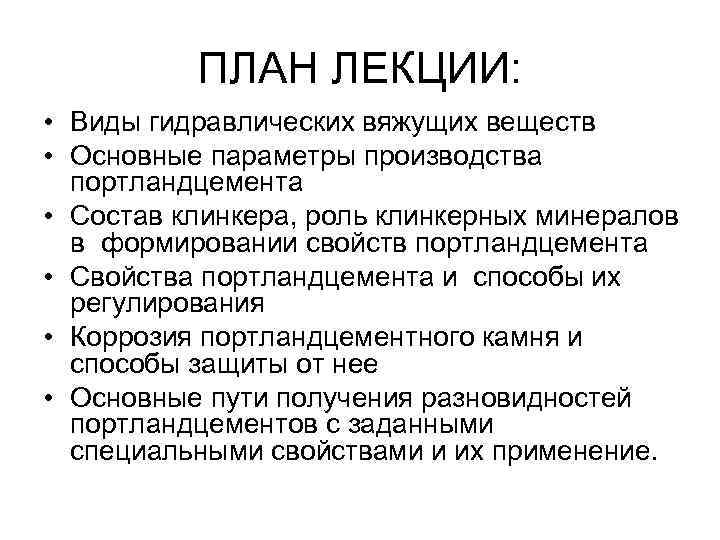 ПЛАН ЛЕКЦИИ:

• Виды гидравлических вяжущих веществ
• Основные параметры производства портландцемента
• Состав клинкера, роль клинкерных минералов в формировании свойств портландцемента
• Свойства портландцемента и способы их регулирования
• Коррозия портландцементного камня и способы защиты от нее
• Основные пути получения разновидностей портландцементов с заданными специальными свойствами и их применение.